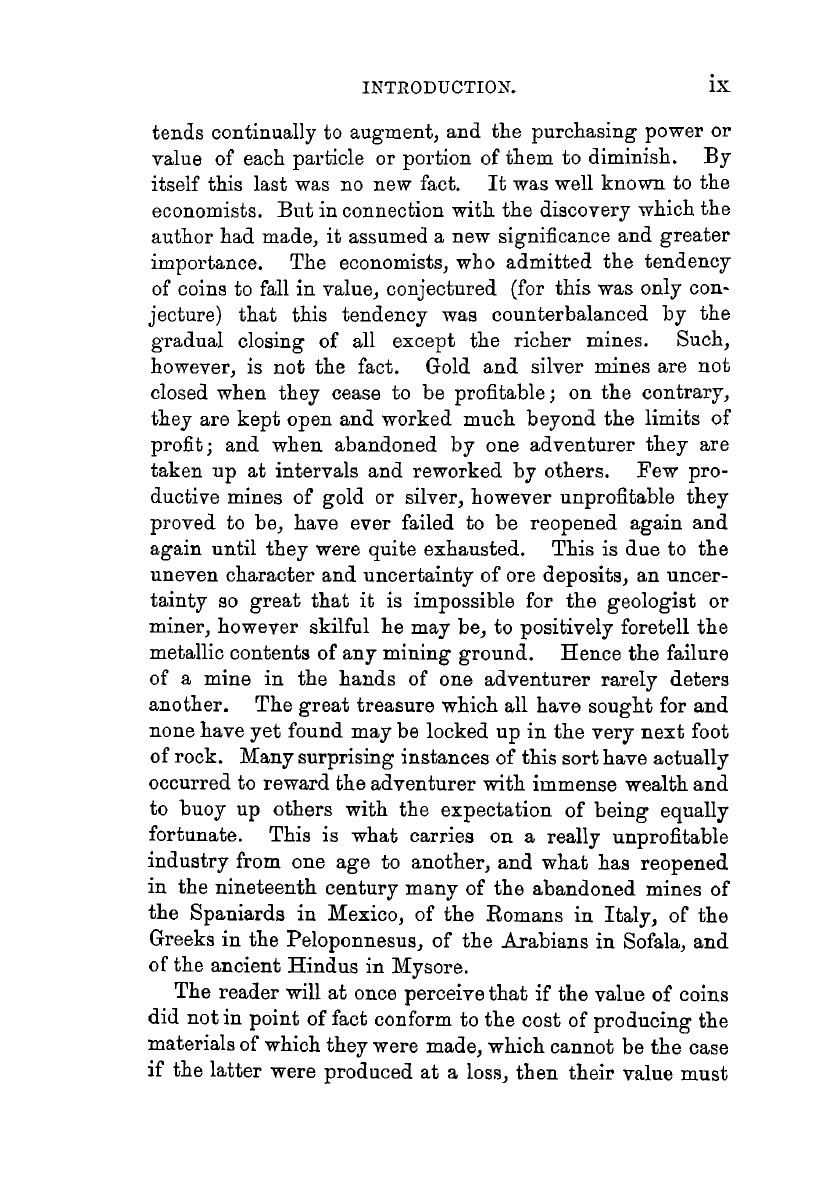 INTRODUCTION. ix

tends continually to augment, and the purchasing power or value of each particle or portion of them to diminish. By itself this last was no new fact. It was well known to the economists. But in connection with the discovery which the author had made, it assumed a new significance and greater importance. The economists, who admitted the tendency of coins to fall in value, conjectured (for this was only conjecture) that this tendency was counterbalanced by the gradual closing of all except the richer mines. Such, however, is not the fact. Gold and silver mines are not closed when they cease to be profitable; on the contrary, they are kept open and worked much beyond the limits of profit; and when abandoned by one adventurer they are taken up at intervals and reworked by others. Few productive mines of gold or silver, however unprofitable they proved to be, have ever failed to be reopened again and again until they were quite exhausted. This is due to the uneven character and uncertainty of ore deposits, an uncertainty so great that it is impossible for the geologist or miner, however skilful he may be, to positively foretell the metallic contents of any mining ground. Hence the failure of a mine in the hands of one adventurer rarely deters another. The great treasure which all have sought for and none have yet found may be locked up in the very next foot of rock. Many surprising instances of this sort have actually occurred to reward the adventurer with immense wealth and to buoy up others with the expectation of being equally fortunate. This is what carries on a really unprofitable industry from one age to another, and what has reopened in the nineteenth century many of the abandoned mines of the Spaniards in Mexico, of the Romans in Italy, of the Greeks in the Peloponnesus, of the Arabians in Sofala, and of the ancient Hindus in Mysore.

The reader will at once perceive that if the value of coins did not in point of fact conform to the cost of producing the materials of which they were made, which cannot be the case if the latter were produced at a loss, then their value must